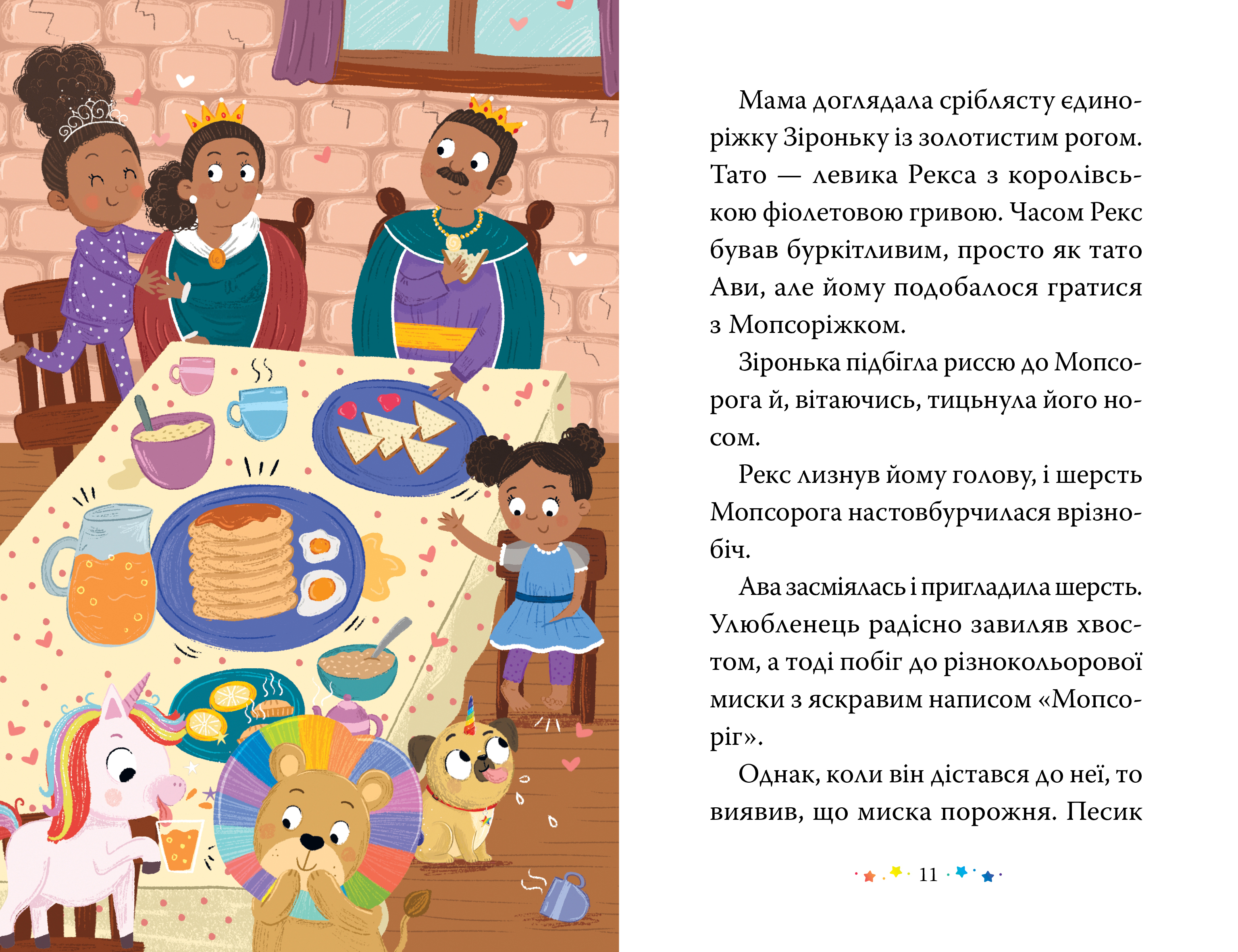 Мама доглядала сріблясту єдиноріжку Зіроньку із золотистим рогом. Тато — левика Рекса з королівською фіолетовою гривою. Часом Рекс бував буркітливим, просто як тато Ави, але йому подобалося гратися з Мопсоріжком.

Зіронька підбігла риссю до Мопсорога й, вітаючись, тицьнула його носом.

Рекс лизнув йому голову, і шерсть Мопсорога настовбурчилася врізнобіч.

Ава засміялась і пригладила шерсть. Улюбленець радісно завиляв хвостом, а тоді побіг до різнокольорової миски з яскравим написом «Мопсоріг».

Однак, коли він дістався до неї, то виявив, що миска порожня. Песик

11